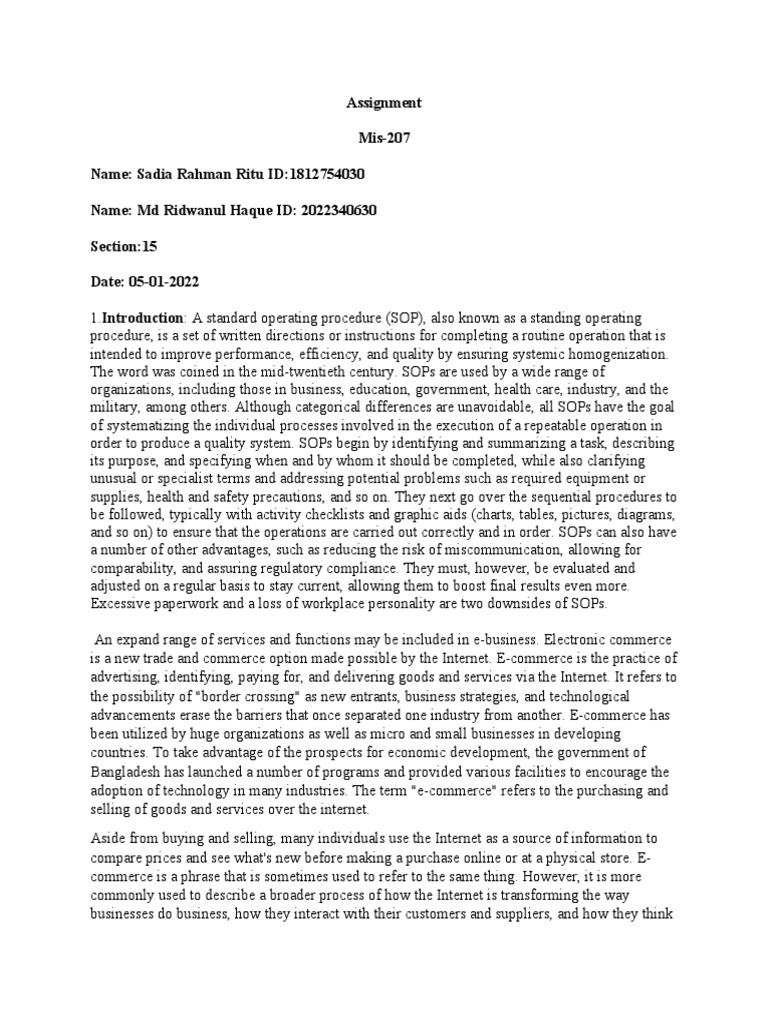 Assignment

Mis-207

Name: Sadia Rahman Ritu ID:1812754030

Name: Md Ridwanul Haque ID: 2022340630

Section:15

Date: 05-01-2022

1.Introduction: A standard operating procedure (SOP), also known as a standing operating procedure, is a set of written directions or instructions for completing a routine operation that is intended to improve performance, efficiency, and quality by ensuring systemic homogenization. The word was coined in the mid-twentieth century. SOPs are used by a wide range of organizations, including those in business, education, government, health care, industry, and the military, among others. Although categorical differences are unavoidable, all SOPs have the goal of systematizing the individual processes involved in the execution of a repeatable operation in order to produce a quality system. SOPs begin by identifying and summarizing a task, describing its purpose, and specifying when and by whom it should be completed, while also clarifying unusual or specialist terms and addressing potential problems such as required equipment or supplies, health and safety precautions, and so on. They next go over the sequential procedures to be followed, typically with activity checklists and graphic aids (charts, tables, pictures, diagrams, and so on) to ensure that the operations are carried out correctly and in order. SOPs can also have a number of other advantages, such as reducing the risk of miscommunication, allowing for comparability, and assuring regulatory compliance. They must, however, be evaluated and adjusted on a regular basis to stay current, allowing them to boost final results even more. Excessive paperwork and a loss of workplace personality are two downsides of SOPs.

An expand range of services and functions may be included in e-business. Electronic commerce is a new trade and commerce option made possible by the Internet. E-commerce is the practice of advertising, identifying, paying for, and delivering goods and services via the Internet. It refers to the possibility of "border crossing" as new entrants, business strategies, and technological advancements erase the barriers that once separated one industry from another. E-commerce has been utilized by huge organizations as well as micro and small businesses in developing countries. To take advantage of the prospects for economic development, the government of Bangladesh has launched a number of programs and provided various facilities to encourage the adoption of technology in many industries. The term "e-commerce" refers to the purchasing and selling of goods and services over the internet.

Aside from buying and selling, many individuals use the Internet as a source of information to compare prices and see what's new before making a purchase online or at a physical store. E-commerce is a phrase that is sometimes used to refer to the same thing. However, it is more commonly used to describe a broader process of how the Internet is transforming the way businesses do business, how they interact with their customers and suppliers, and how they think